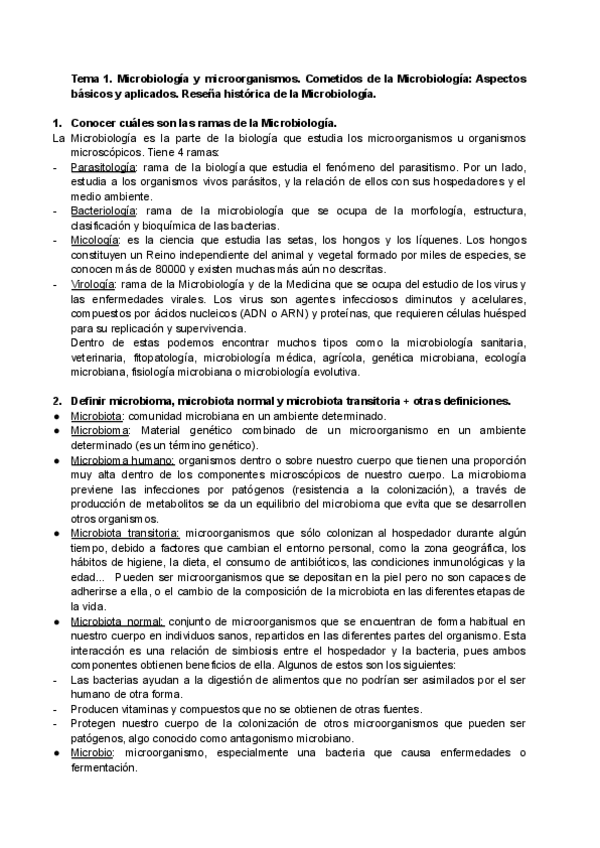 Tema 1. Microbiología y microorganismos. Cometidos de la Microbiología: Aspectos básicos y aplicados. Reseña histórica de la Microbiología.

1. Conocer cuáles son las ramas de la Microbiología.
La Microbiología es la parte de la biología que estudia los microorganismos u organismos microscópicos. Tiene 4 ramas:
- Parasitología: rama de la biología que estudia el fenómeno del parasitismo. Por un lado, estudia a los organismos vivos parásitos, y la relación de ellos con sus hospedadores y el medio ambiente.
- Bacteriología: rama de la microbiología que se ocupa de la morfología, estructura, clasificación y bioquímica de las bacterias.
- Micología: es la ciencia que estudia las setas, los hongos y los líquenes. Los hongos constituyen un Reino independiente del animal y vegetal formado por miles de especies, se conocen más de 80000 y existen muchas más aún no descritas.
- Virología: rama de la Microbiología y de la Medicina que se ocupa del estudio de los virus y las enfermedades virales. Los virus son agentes infecciosos diminutos y acelulares, compuestos por ácidos nucleicos (ADN o ARN) y proteínas, que requieren células huésped para su replicación y supervivencia.
Dentro de estas podemos encontrar muchos tipos como la microbiología sanitaria, veterinaria, fitopatología, microbiología médica, agrícola, genética microbiana, ecología microbiana, fisiología microbiana o microbiología evolutiva.

2. Definir microbioma, microbiota normal y microbiota transitoria + otras definiciones.
● Microbiota: comunidad microbiana en un ambiente determinado.
● Microbioma: Material genético combinado de un microorganismo en un ambiente determinado (es un término genético).
● Microbioma humano: organismos dentro o sobre nuestro cuerpo que tienen una proporción muy alta dentro de los componentes microscópicos de nuestro cuerpo. La microbioma previene las infecciones por patógenos (resistencia a la colonización), a través de producción de metabolitos se da un equilibrio del microbioma que evita que se desarrollen otros organismos.
● Microbiota transitoria: microorganismos que sólo colonizan al hospedador durante algún tiempo, debido a factores que cambian el entorno personal, como la zona geográfica, los hábitos de higiene, la dieta, el consumo de antibióticos, las condiciones inmunológicas y la edad... Pueden ser microorganismos que se depositan en la piel pero no son capaces de adherirse a ella, o el cambio de la composición de la microbiota en las diferentes etapas de la vida.
● Microbiota normal: conjunto de microorganismos que se encuentran de forma habitual en nuestro cuerpo en individuos sanos, repartidos en las diferentes partes del organismo. Esta interacción es una relación de simbiosis entre el hospedador y la bacteria, pues ambos componentes obtienen beneficios de ella. Algunos de estos son los siguientes:
- Las bacterias ayudan a la digestión de alimentos que no podrían ser asimilados por el ser humano de otra forma.
- Producen vitaminas y compuestos que no se obtienen de otras fuentes.
- Protegen nuestro cuerpo de la colonización de otros microorganismos que pueden ser patógenos, algo conocido como antagonismo microbiano.
● Microbio: microorganismo, especialmente una bacteria que causa enfermedades o fermentación.